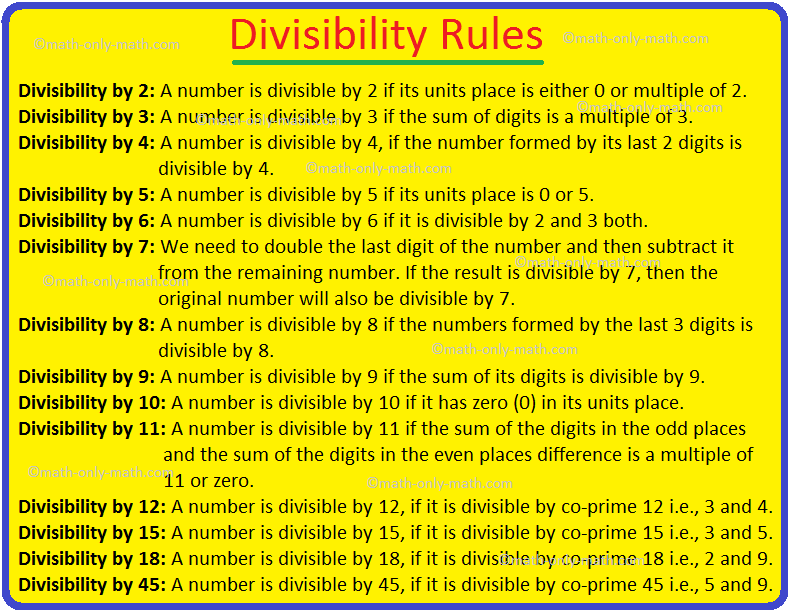 Divisibility Rules

Divisibility by 2: A number is divisible by 2 if its units place is either 0 or multiple of 2.

Divisibility by 3: A number is divisible by 3 if the sum of digits is a multiple of 3.

Divisibility by 4: A number is divisible by 4, if the number formed by its last 2 digits is divisible by 4.

Divisibility by 5: A number is divisible by 5 if its units place is 0 or 5.

Divisibility by 6: A number is divisible by 6 if it is divisible by 2 and 3 both.

Divisibility by 7: We need to double the last digit of the number and then subtract it from the remaining number. If the result is divisible by 7, then the original number will also be divisible by 7.

Divisibility by 8: A number is divisible by 8 if the numbers formed by the last 3 digits is divisible by 8.

Divisibility by 9: A number is divisible by 9 if the sum of its digits is divisible by 9.

Divisibility by 10: A number is divisible by 10 if it has zero (0) in its units place.

Divisibility by 11: A number is divisible by 11 if the sum of the digits in the odd places and the sum of the digits in the even places difference is a multiple of 11 or zero.

Divisibility by 12: A number is divisible by 12, if it is divisible by co-prime 12 i.e., 3 and 4.

Divisibility by 15: A number is divisible by 15, if it is divisible by co-prime 15 i.e., 3 and 5.

Divisibility by 18: A number is divisible by 18, if it is divisible by co-prime 18 i.e., 2 and 9.

Divisibility by 45: A number is divisible by 45, if it is divisible by co-prime 45 i.e., 5 and 9.

©math-only-math.com